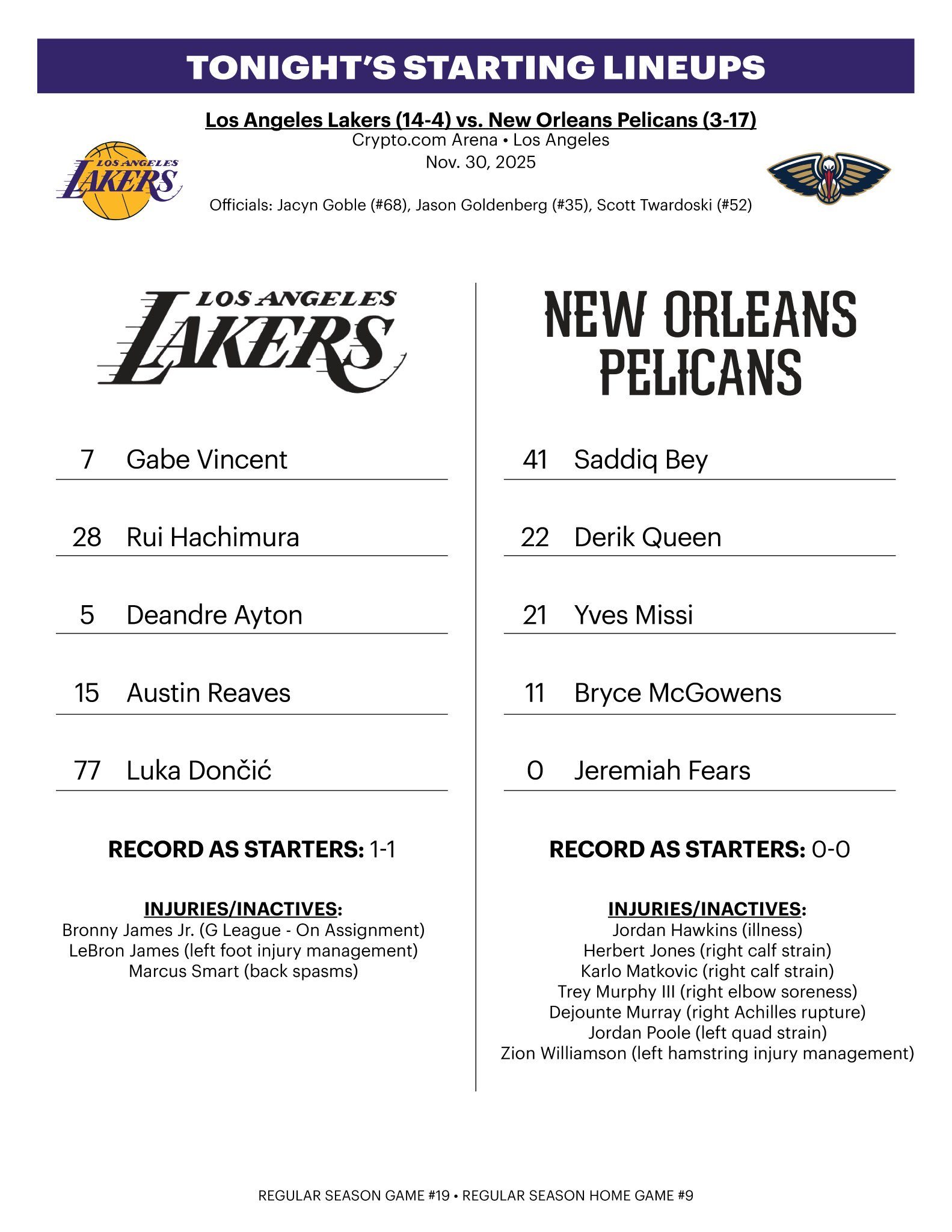 TONIGHT'S STARTING LINEUPS

Los Angeles Lakers (14-4) vs. New Orleans Pelicans (3-17)
Crypto.com Arena • Los Angeles
Nov. 30, 2025

LOS ANGELES LAKERS

Officials: Jacyn Goble (#68), Jason Goldenberg (#35), Scott Twardoski (#52)

LOS ANGELES LAKERS

7 Gabe Vincent

28 Rui Hachimura

5 Deandre Ayton

15 Austin Reaves

77 Luka Dončić

RECORD AS STARTERS: 1-1

INJURIES/INACTIVES:
Bronny James Jr. (G League - On Assignment)
LeBron James (left foot injury management)
Marcus Smart (back spasms)

NEW ORLEANS PELICANS

41 Saddiq Bey

22 Derik Queen

21 Yves Missi

11 Bryce McGowens

0 Jeremiah Fears

RECORD AS STARTERS: 0-0

INJURIES/INACTIVES:
Jordan Hawkins (illness)
Herbert Jones (right calf strain)
Karlo Matkovic (right calf strain)
Trey Murphy III (right elbow soreness)
Dejounte Murray (right Achilles rupture)
Jordan Poole (left quad strain)
Zion Williamson (left hamstring injury management)

REGULAR SEASON GAME #19 • REGULAR SEASON HOME GAME #9